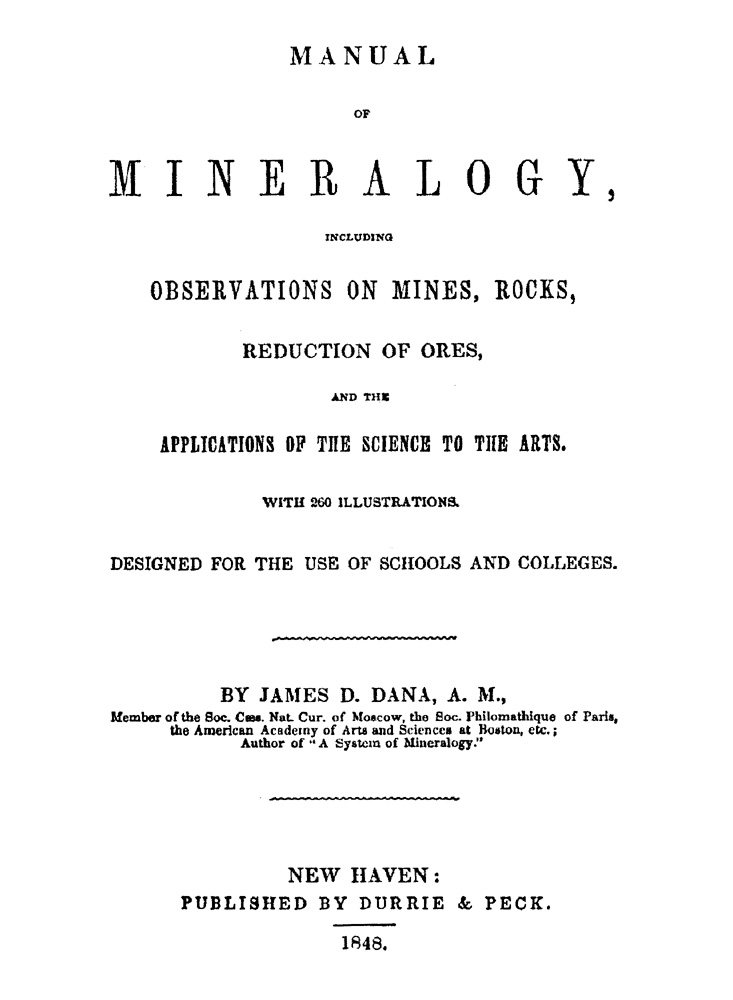 MANUAL

OF

MINERALOGY,

INCLUDING

OBSERVATIONS ON MINES, ROCKS,

REDUCTION OF ORES,

AND THE

APPLICATIONS OF THE SCIENCE TO THE ARTS.

WITH 260 ILLUSTRATIONS.

DESIGNED FOR THE USE OF SCHOOLS AND COLLEGES.

BY JAMES D. DANA, A. M.,

Member of the Soc. Cæs. Nat. Cur. of Moscow, the Soc. Philomathique of Paris, the American Academy of Arts and Sciences at Boston, etc.; Author of "A System of Mineralogy."

NEW HAVEN:
PUBLISHED BY DURRIE & PECK.

1848.